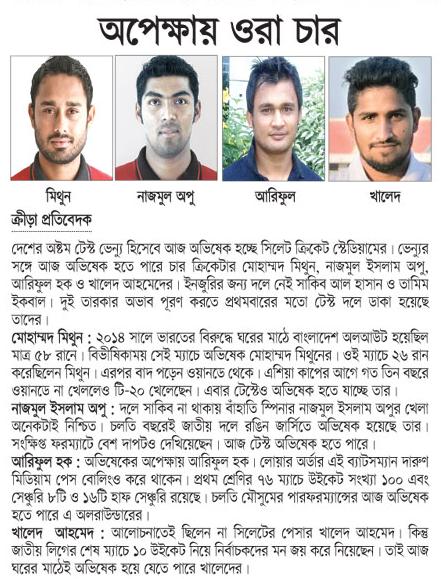 অপেক্ষায় ওরা চার

মিথুন নাজমুল অপু আরিফুল খালেদ

ক্রীড়া প্রতিবেদক

দেশের অষ্টম টেস্ট ভেন্যু হিসেবে আজ অভিষেক হচ্ছে সিলেট ক্রিকেট স্টেডিয়ামের। ভেন্যুর সঙ্গে আজ অভিষেক হতে পারে চার ক্রিকেটার মোহাম্মদ মিথুন, নাজমুল ইসলাম অপু, আরিফুল হক ও খালেদ আহমেদের। ইনজুরির জন্য দলে নেই সাকিব আল হাসান ও তামিম ইকবাল। দুই তারকার অভাব পূরণ করতে প্রথমবারের মতো টেস্ট দলে ডাকা হয়েছে তাদের।

মোহাম্মদ মিথুন : ২০১৪ সালে ভারতের বিরুদ্ধে ঘরের মাঠে বাংলাদেশ অলআউট হয়েছিল মাত্র ৫৮ রানে। বিভীষিকাময় সেই ম্যাচে অভিষেক মোহাম্মদ মিথুনের। ওই ম্যাচে ২৬ রান করেছিলেন মিথুন। এরপর বাদ পড়েন ওয়ানডে থেকে। এশিয়া কাপের আগে গত তিন বছরে ওয়ানডে না খেললেও টি-২০ খেলেছেন। এবার টেস্টেও অভিষেক হতে যাচ্ছে তার।

নাজমুল ইসলাম অপু : দলে সাকিব না থাকায় বাঁহাতি স্পিনার নাজমুল ইসলাম অপুর খেলা অনেকটাই নিশ্চিত। চলতি বছরেই জাতীয় দলে রঙিন জার্সিতে অভিষেক হয়েছে তার। সংক্ষিপ্ত ফরম্যাটে বেশ দাপটও দেখিয়েছেন। আজ টেস্ট অভিষেক হতে পারে।

আরিফুল হক : অভিষেকের অপেক্ষায় আরিফুল হক। লোয়ার অর্ডার এই ব্যাটসম্যান দারুণ মিডিয়াম পেস বোলিংও করে থাকেন। প্রথম শ্রেণির ৭৬ ম্যাচে উইকেট সংখ্যা ১০০ এবং সেঞ্চুরি ৮টি ও ১৬টি হাফ সেঞ্চুরি রয়েছে। চলতি মৌসুমের পারফরম্যান্সের আজ অভিষেক হতে পারে এ অলরাউন্ডারের।

খালেদ আহমেদ : আলোচনাতেই ছিলেন না সিলেটের পেসার খালেদ আহমেদ। কিন্তু জাতীয় লিগের শেষ ম্যাচে ১০ উইকেট নিয়ে নির্বাচকদের মন জয় করে নিয়েছেন। তাই আজ ঘরের মাঠেই অভিষেক হয়ে যেতে পারে খালেদের।